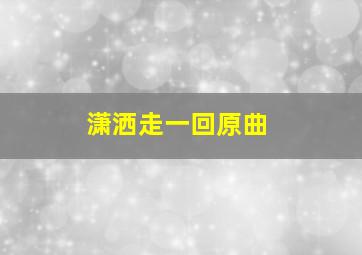 潇洒走一回原曲